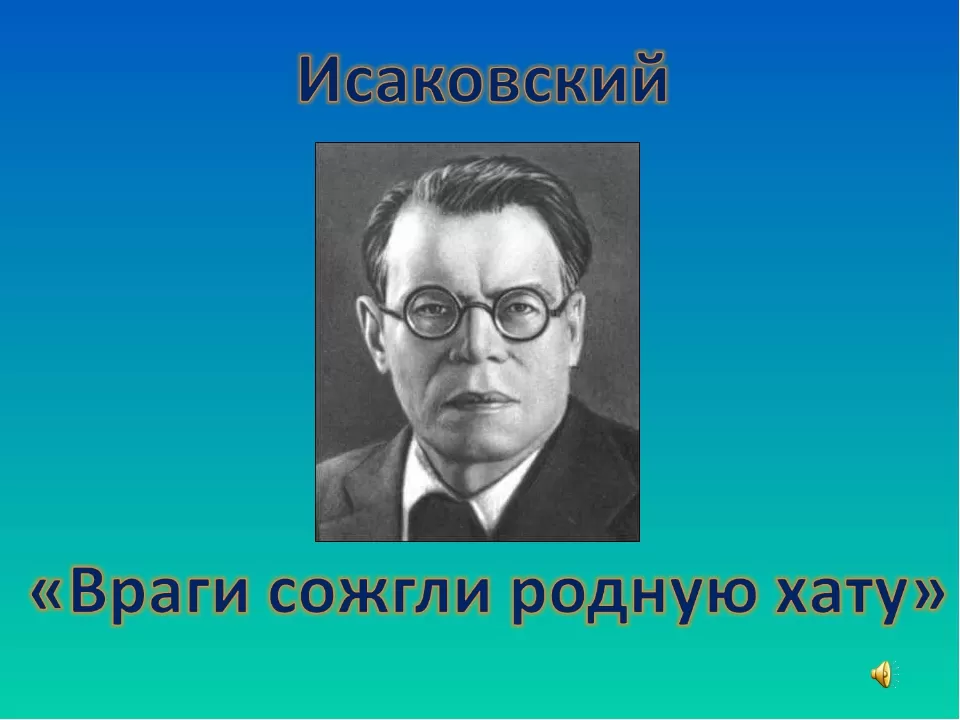 Исаковский

«Враги сожгли родную хату»